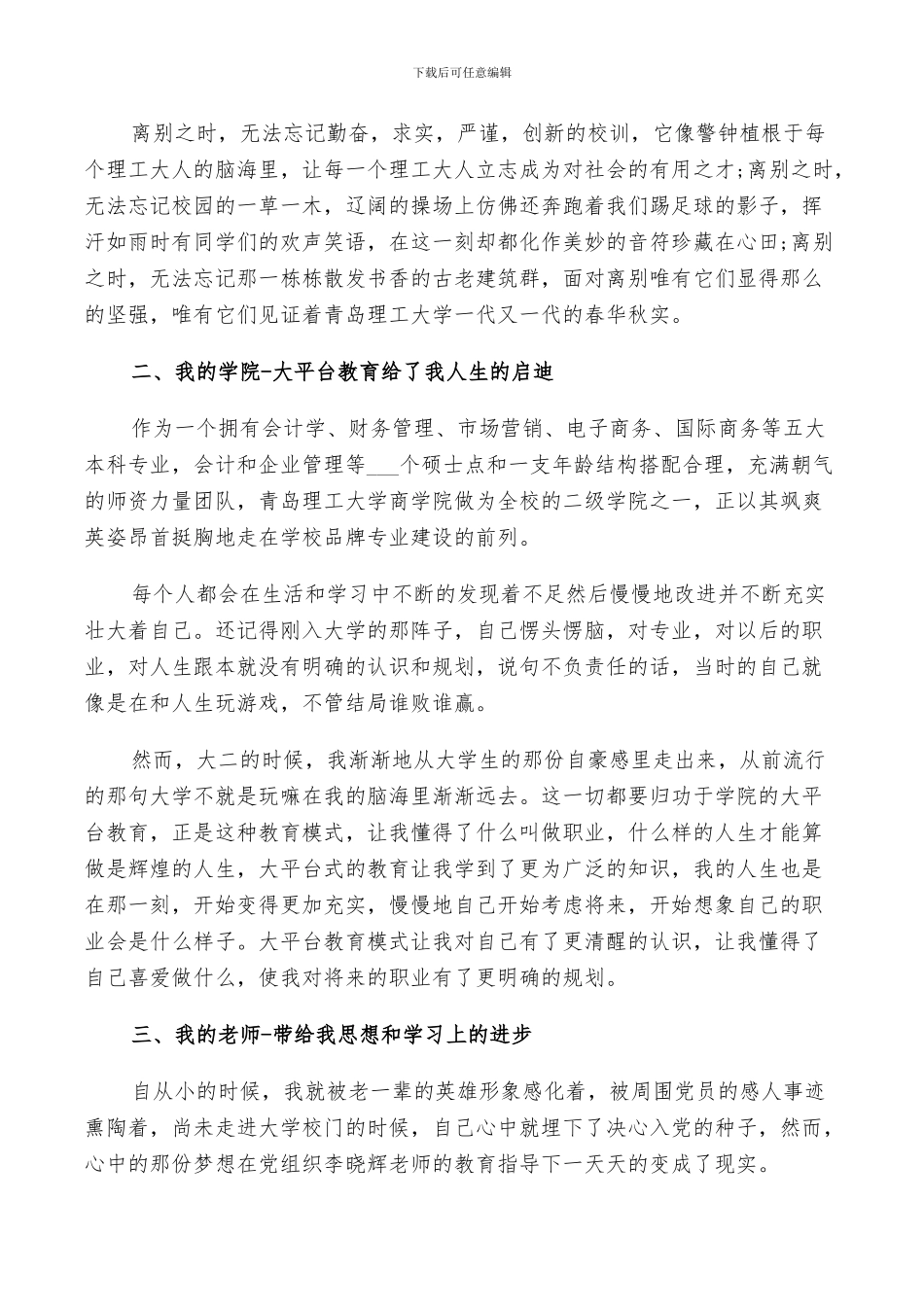 下载后可任意编辑

离别之时，无法忘记勤奋，求实，严谨，创新的校训，它像警钟植根于每个理工大人的脑海里，让每一个理工大人立志成为对社会的有用之才;离别之时，无法忘记校园的一草一木，辽阔的操场上仿佛还奔跑着我们踢足球的影子，挥汗如雨时有同学们的欢声笑语，在这一刻却都化作美妙的音符珍藏在心田;离别之时，无法忘记那一栋栋散发书香的古老建筑群，面对离别唯有它们显得那么的坚强，唯有它们见证着青岛理工大学一代又一代的春华秋实。

二、我的学院-大平台教育给了我人生的启迪

作为一个拥有会计学、财务管理、市场营销、电子商务、国际商务等五大本科专业，会计和企业管理等___个硕士点和一支年龄结构搭配合理，充满朝气的师资力量团队，青岛理工大学商学院做为全校的二级学院之一，正以其飒爽英姿昂首挺胸地走在学校品牌专业建设的前列。

每个人都会在生活和学习中不断的发现着不足然后慢慢地改进并不断充实壮大着自己。还记得刚入大学的那阵子，自己愣头愣脑，对专业，对以后的职业，对人生跟本就没有明确的认识和规划，说句不负责任的话，当时的自己就像是在和人生玩游戏，不管结局谁败谁赢。

然而，大二的时候，我渐渐地从大学生的那份自豪感里走出来，从前流行的那句大学不就是玩嘛在我的脑海里渐渐远去。这一切都要归功于学院的大平台教育，正是这种教育模式，让我懂得了什么叫做职业，什么样的人生才能算做是辉煌的人生，大平台式的教育让我学到了更为广泛的知识，我的人生也是在那一刻，开始变得更加充实，慢慢地自己开始考虑将来，开始想象自己的职业会是什么样子。大平台教育模式让我对自己有了更清醒的认识，让我懂得了自己喜爱做什么，使我对将来的职业有了更明确的规划。

三、我的老师-带给我思想和学习上的进步

自从小的时候，我就被老一辈的英雄形象感化着，被周围党员的感人事迹熏陶着，尚未走进大学校门的时候，自己心中就埋下了决心入党的种子，然而，心中的那份梦想在党组织李晓辉老师的教育指导下一天天的变成了现实。